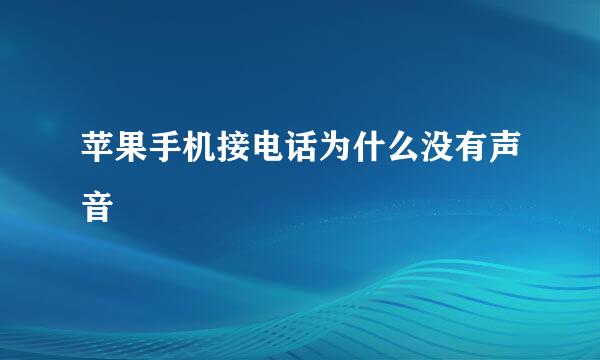 苹果手机接电话为什么没有声音